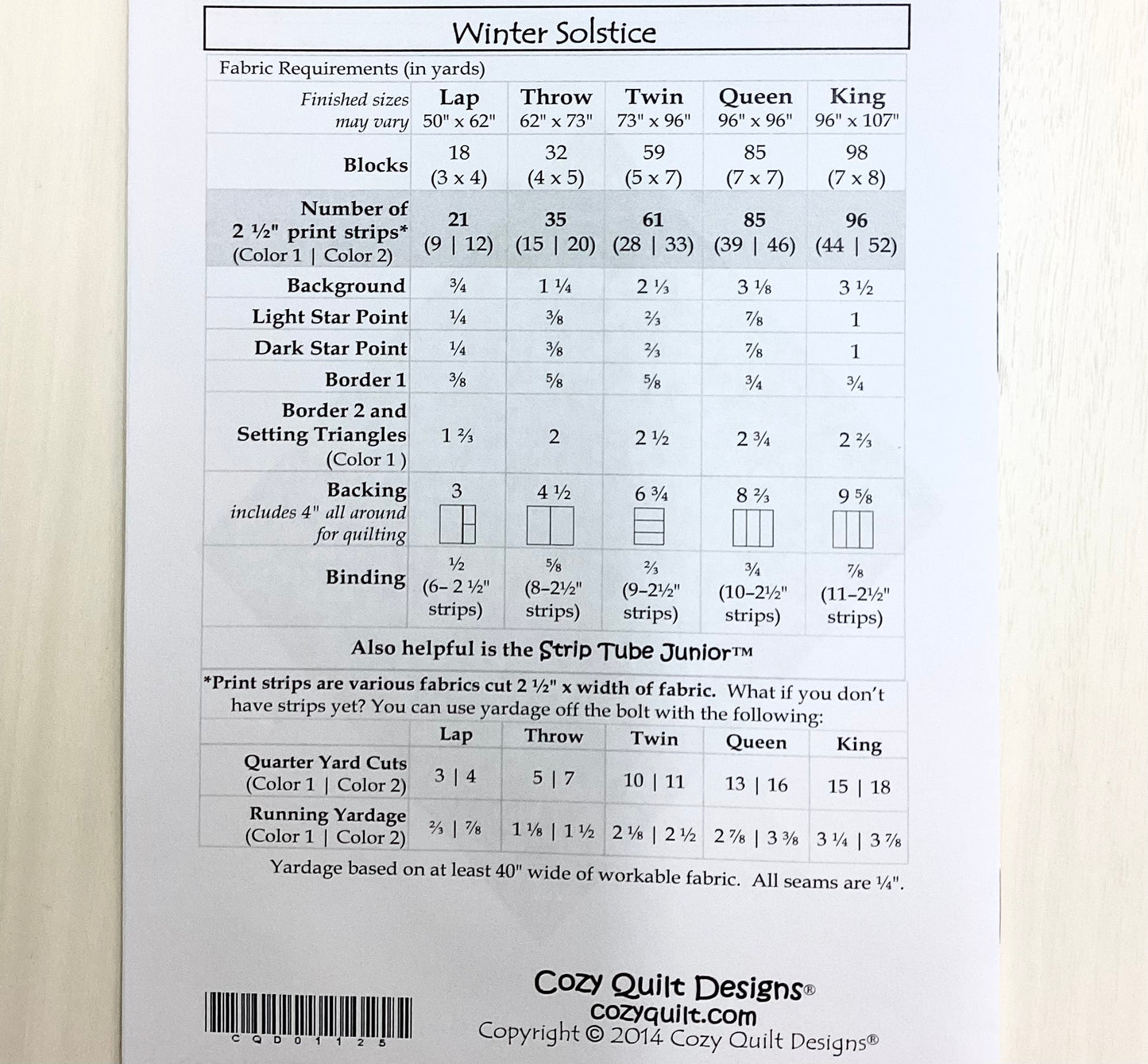 Winter Solstice

Fabric Requirements (in yards)

| Finished sizes may vary | Lap 50" x 62" | Throw 62" x 73" | Twin 73" x 96" | Queen 96" x 96" | King 96" x 107" |
|---|---|---|---|---|---|
| Blocks | 18 (3 x 4) | 32 (4 x 5) | 59 (5 x 7) | 85 (7 x 7) | 98 (7 x 8) |
| Number of 2 ½" print strips* (Color 1 \| Color 2) | 21 (9 \| 12) | 35 (15 \| 20) | 61 (28 \| 33) | 85 (39 \| 46) | 96 (44 \| 52) |
| Background | ¾ | 1 ¼ | 2 ⅓ | 3 ⅛ | 3 ½ |
| Light Star Point | ¼ | ⅜ | ⅔ | ⅞ | 1 |
| Dark Star Point | ¼ | ⅜ | ⅔ | ⅞ | 1 |
| Border 1 | ⅜ | ⅝ | ⅝ | ¾ | ¾ |
| Border 2 and Setting Triangles (Color 1 ) | 1 ⅔ | 2 | 2 ½ | 2 ¾ | 2 ⅔ |
| Backing includes 4" all around for quilting | 3 | 4 ½ | 6 ¾ | 8 ⅔ | 9 ⅝ |
| Binding | ½ (6– 2 ½" strips) | ⅝ (8–2½" strips) | ⅔ (9–2½" strips) | ¾ (10–2½" strips) | ⅞ (11–2½" strips) |

Also helpful is the Strip Tube Junior™

*Print strips are various fabrics cut 2 ½" x width of fabric. What if you don't have strips yet? You can use yardage off the bolt with the following:

| | Lap | Throw | Twin | Queen | King |
|---|---|---|---|---|---|
| Quarter Yard Cuts (Color 1 \| Color 2) | 3 \| 4 | 5 \| 7 | 10 \| 11 | 13 \| 16 | 15 \| 18 |
| Running Yardage (Color 1 \| Color 2) | ⅔ \| ⅞ | 1 ⅛ \| 1 ½ | 2 ⅛ \| 2 ½ | 2 ⅞ \| 3 ⅜ | 3 ¼ \| 3 ⅞ |

Yardage based on at least 40" wide of workable fabric. All seams are ¼".

CQD01125

Cozy Quilt Designs®
cozyquilt.com
Copyright © 2014 Cozy Quilt Designs®